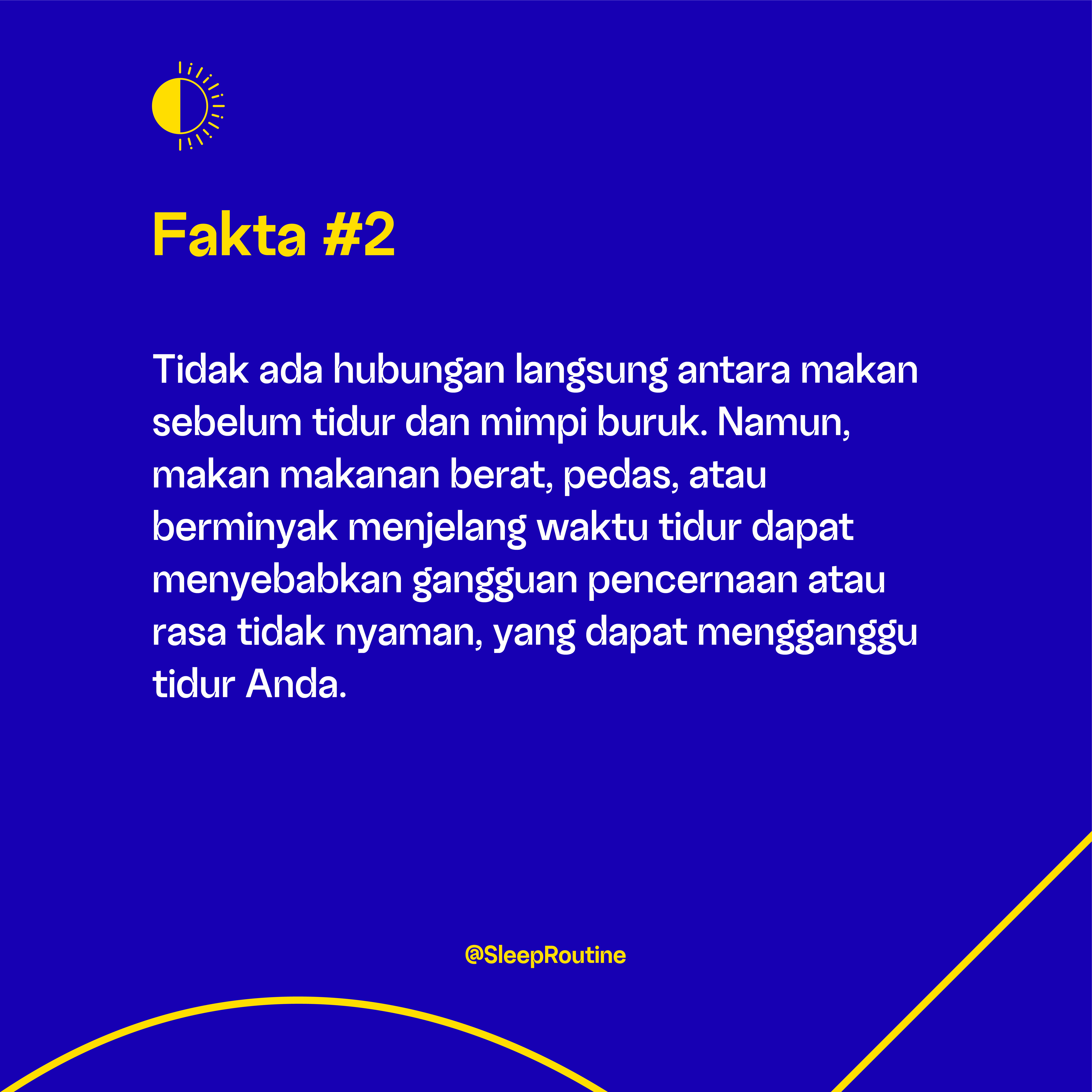 Fakta #2

Tidak ada hubungan langsung antara makan sebelum tidur dan mimpi buruk. Namun, makan makanan berat, pedas, atau berminyak menjelang waktu tidur dapat menyebabkan gangguan pencernaan atau rasa tidak nyaman, yang dapat mengganggu tidur Anda.

@SleepRoutine